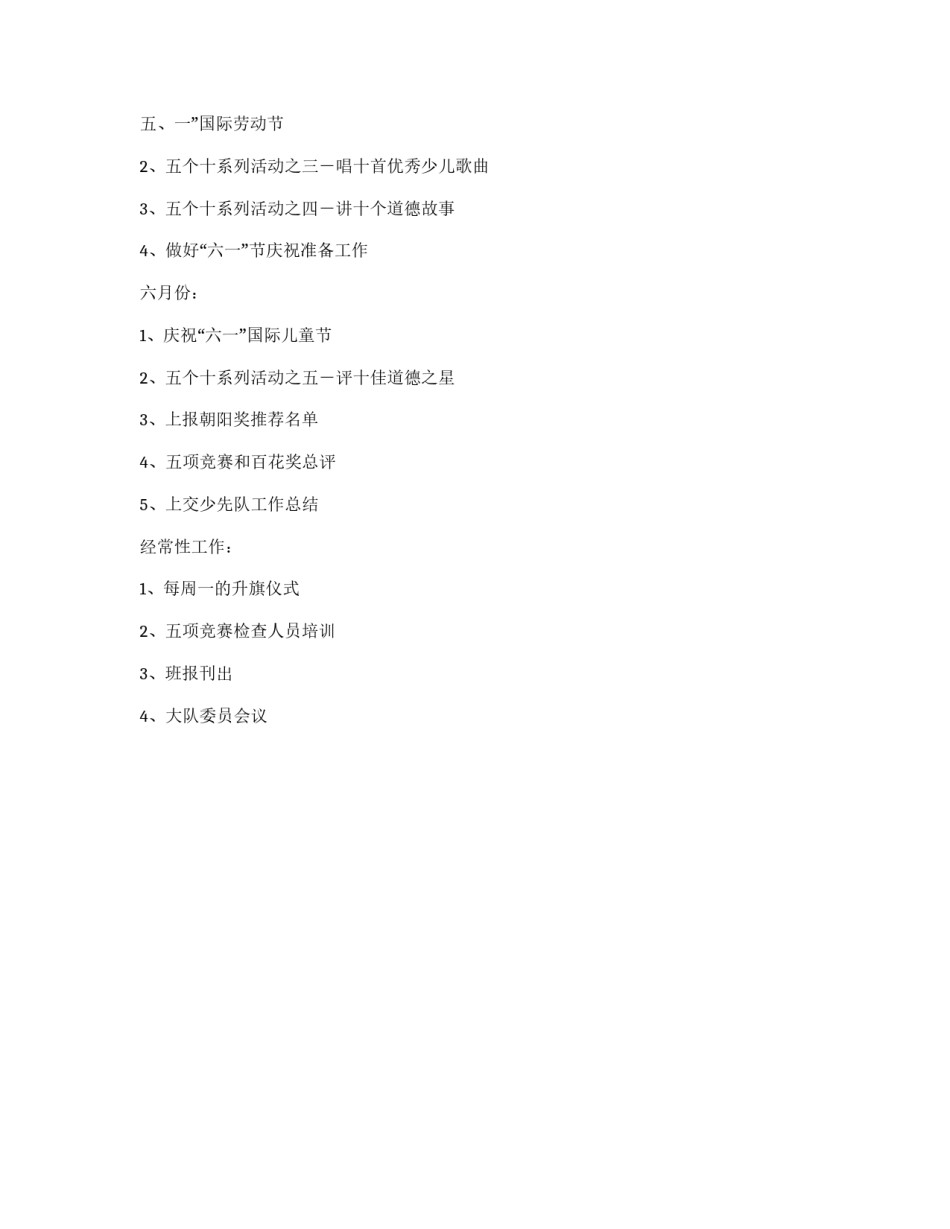 五、一”国际劳动节

2、五个十系列活动之三－唱十首优秀少儿歌曲

3、五个十系列活动之四－讲十个道德故事

4、做好“六一”节庆祝准备工作

六月份：

1、庆祝“六一”国际儿童节

2、五个十系列活动之五－评十佳道德之星

3、上报朝阳奖推荐名单

4、五项竞赛和百花奖总评

5、上交少先队工作总结

经常性工作：

1、每周一的升旗仪式

2、五项竞赛检查人员培训

3、班报刊出

4、大队委员会议